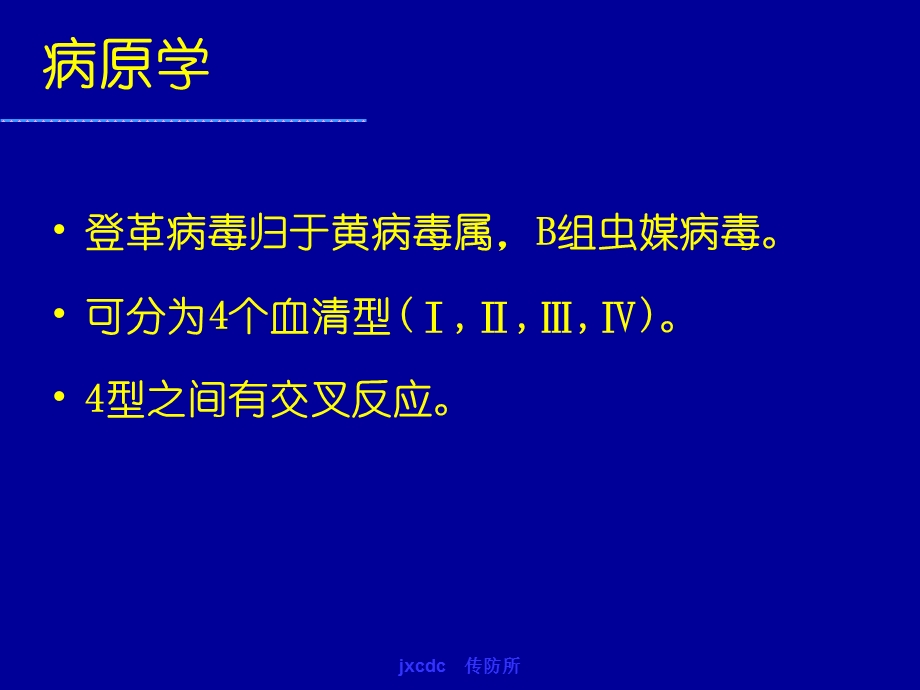 病原学

• 登革病毒归于黄病毒属，B组虫媒病毒。

• 可分为4个血清型（Ⅰ，Ⅱ，Ⅲ，Ⅳ）。

• 4型之间有交叉反应。

jxcdc 传防所